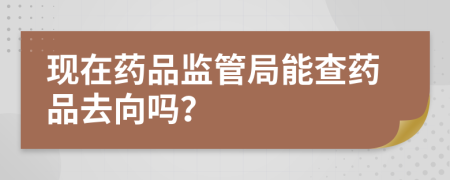 现在药品监管局能查药品去向吗?